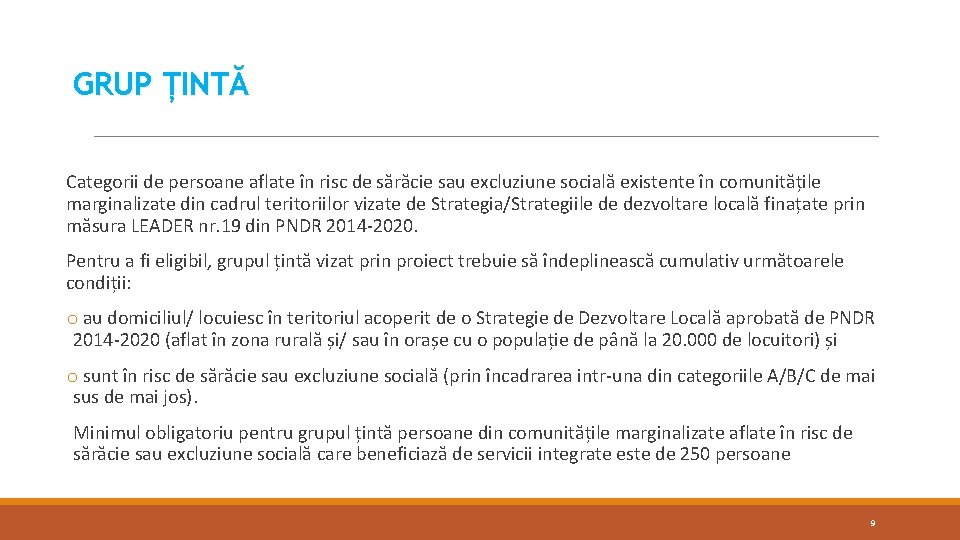 GRUP ȚINTĂ

Categorii de persoane aflate în risc de sărăcie sau excluziune socială existente în comunitățile marginalizate din cadrul teritoriilor vizate de Strategia/Strategiile de dezvoltare locală finațate prin măsura LEADER nr.19 din PNDR 2014-2020.

Pentru a fi eligibil, grupul țintă vizat prin proiect trebuie să îndeplinească cumulativ următoarele condiții:

o au domiciliul/ locuiesc în teritoriul acoperit de o Strategie de Dezvoltare Locală aprobată de PNDR 2014-2020 (aflat în zona rurală și/ sau în orașe cu o populație de până la 20.000 de locuitori) și

o sunt în risc de sărăcie sau excluziune socială (prin încadrarea intr-una din categoriile A/B/C de mai sus de mai jos).

Minimul obligatoriu pentru grupul țintă persoane din comunitățile marginalizate aflate în risc de sărăcie sau excluziune socială care beneficiază de servicii integrate este de 250 persoane

9